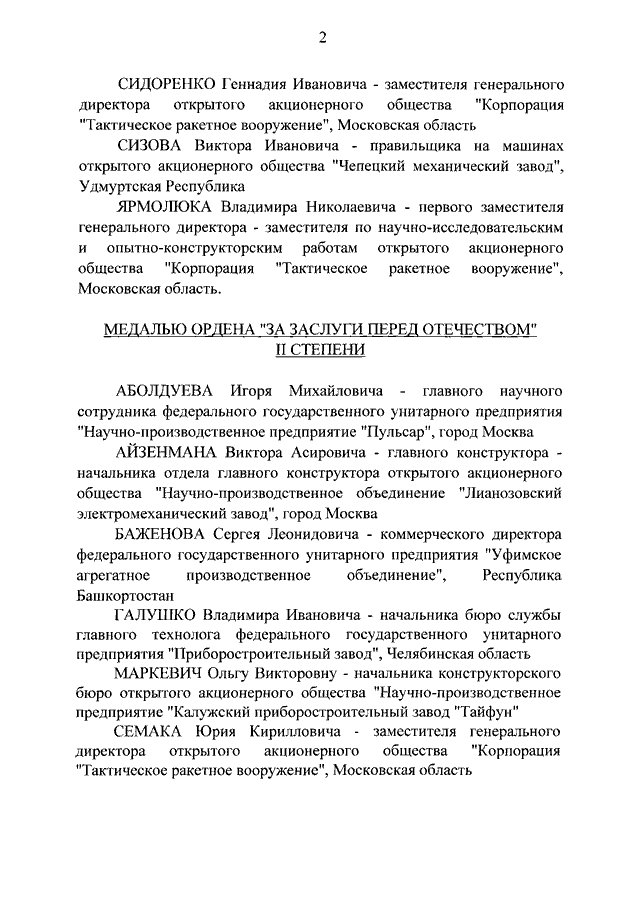 2

СИДОРЕНКО Геннадия Ивановича - заместителя генерального директора открытого акционерного общества "Корпорация "Тактическое ракетное вооружение", Московская область

СИЗОВА Виктора Ивановича - правильщика на машинах открытого акционерного общества "Чепецкий механический завод", Удмуртская Республика

ЯРМОЛЮКА Владимира Николаевича - первого заместителя генерального директора - заместителя по научно-исследовательским и опытно-конструкторским работам открытого акционерного общества "Корпорация "Тактическое ракетное вооружение", Московская область.

МЕДАЛЬЮ ОРДЕНА "ЗА ЗАСЛУГИ ПЕРЕД ОТЕЧЕСТВОМ" II СТЕПЕНИ

АБОЛДУЕВА Игоря Михайловича - главного научного сотрудника федерального государственного унитарного предприятия "Научно-производственное предприятие "Пульсар", город Москва

АЙЗЕНМАНА Виктора Асировича - главного конструктора - начальника отдела главного конструктора открытого акционерного общества "Научно-производственное объединение "Лианозовский электромеханический завод", город Москва

БАЖЕНОВА Сергея Леонидовича - коммерческого директора федерального государственного унитарного предприятия "Уфимское агрегатное производственное объединение", Республика Башкортостан

ГАЛУШКО Владимира Ивановича - начальника бюро службы главного технолога федерального государственного унитарного предприятия "Приборостроительный завод", Челябинская область

МАРКЕВИЧ Ольгу Викторовну - начальника конструкторского бюро открытого акционерного общества "Научно-производственное предприятие "Калужский приборостроительный завод "Тайфун"

СЕМАКА Юрия Кирилловича - заместителя генерального директора открытого акционерного общества "Корпорация "Тактическое ракетное вооружение", Московская область